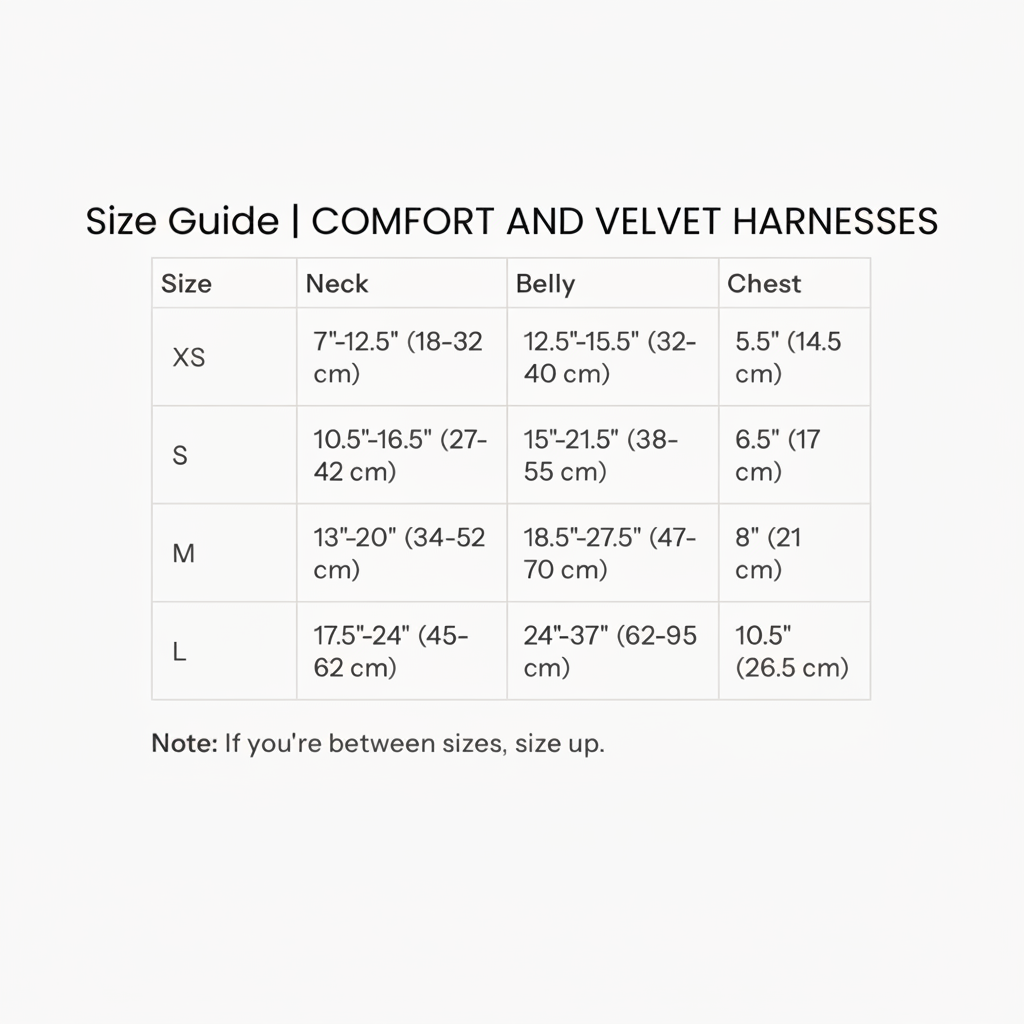 Size Guide | COMFORT AND VELVET HARNESSES

| Size | Neck | Belly | Chest |
|---|---|---|---|
| XS | 7"-12.5" (18-32 cm) | 12.5"-15.5" (32-40 cm) | 5.5" (14.5 cm) |
| S | 10.5"-16.5" (27-42 cm) | 15"-21.5" (38-55 cm) | 6.5" (17 cm) |
| M | 13"-20" (34-52 cm) | 18.5"-27.5" (47-70 cm) | 8" (21 cm) |
| L | 17.5"-24" (45-62 cm) | 24"-37" (62-95 cm) | 10.5" (26.5 cm) |

Note: If you're between sizes, size up.